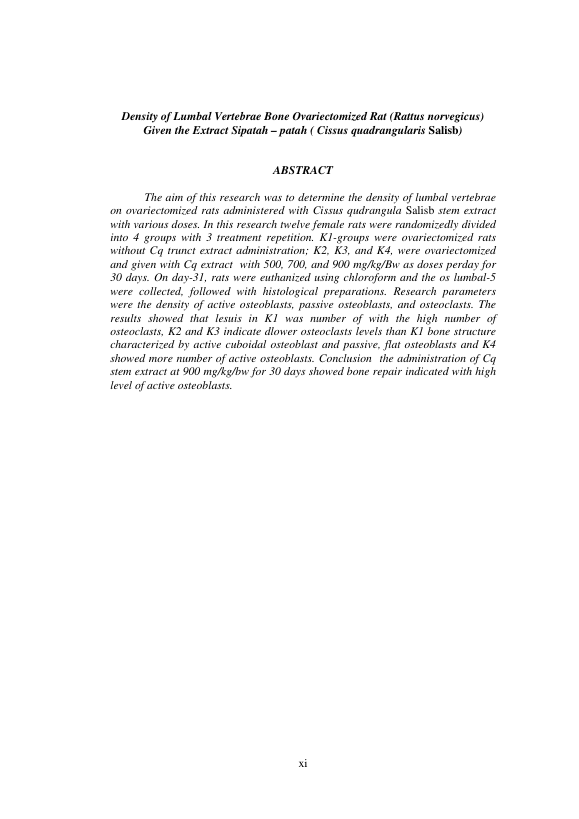 Density of Lumbal Vertebrae Bone Ovariectomized Rat (Rattus norvegicus) Given the Extract Sipatah – patah ( Cissus quadrangularis Salisb)

ABSTRACT

The aim of this research was to determine the density of lumbal vertebrae on ovariectomized rats administered with Cissus qudrangula Salisb stem extract with various doses. In this research twelve female rats were randomizedly divided into 4 groups with 3 treatment repetition. K1-groups were ovariectomized rats without Cq trunct extract administration; K2, K3, and K4, were ovariectomized and given with Cq extract with 500, 700, and 900 mg/kg/Bw as doses perday for 30 days. On day-31, rats were euthanized using chloroform and the os lumbal-5 were collected, followed with histological preparations. Research parameters were the density of active osteoblasts, passive osteoblasts, and osteoclasts. The results showed that lesuis in K1 was number of with the high number of osteoclasts, K2 and K3 indicate dlower osteoclasts levels than K1 bone structure characterized by active cuboidal osteoblast and passive, flat osteoblasts and K4 showed more number of active osteoblasts. Conclusion the administration of Cq stem extract at 900 mg/kg/bw for 30 days showed bone repair indicated with high level of active osteoblasts.

xi